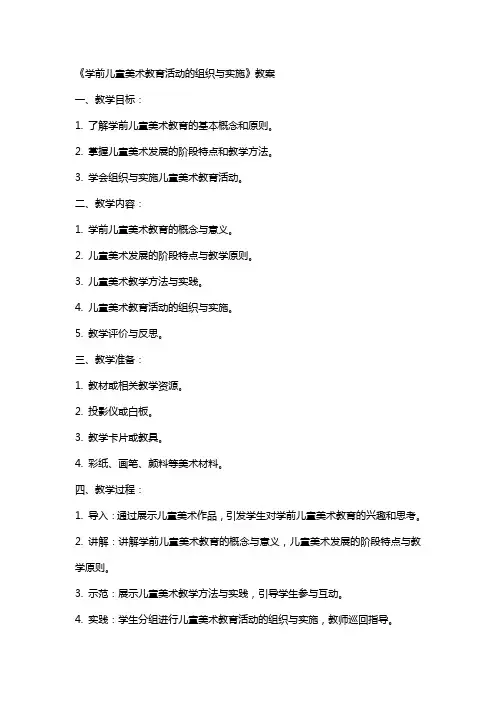 《学前儿童美术教育活动的组织与实施》教案

一、教学目标：

1. 了解学前儿童美术教育的基本概念和原则。

2. 掌握儿童美术发展的阶段特点和教学方法。

3. 学会组织与实施儿童美术教育活动。

二、教学内容：

1. 学前儿童美术教育的概念与意义。

2. 儿童美术发展的阶段特点与教学原则。

3. 儿童美术教学方法与实践。

4. 儿童美术教育活动的组织与实施。

5. 教学评价与反思。

三、教学准备：

1. 教材或相关教学资源。

2. 投影仪或白板。

3. 教学卡片或教具。

4. 彩纸、画笔、颜料等美术材料。

四、教学过程：

1. 导入：通过展示儿童美术作品，引发学生对学前儿童美术教育的兴趣和思考。

2. 讲解：讲解学前儿童美术教育的概念与意义，儿童美术发展的阶段特点与教学原则。

3. 示范：展示儿童美术教学方法与实践，引导学生参与互动。

4. 实践：学生分组进行儿童美术教育活动的组织与实施，教师巡回指导。